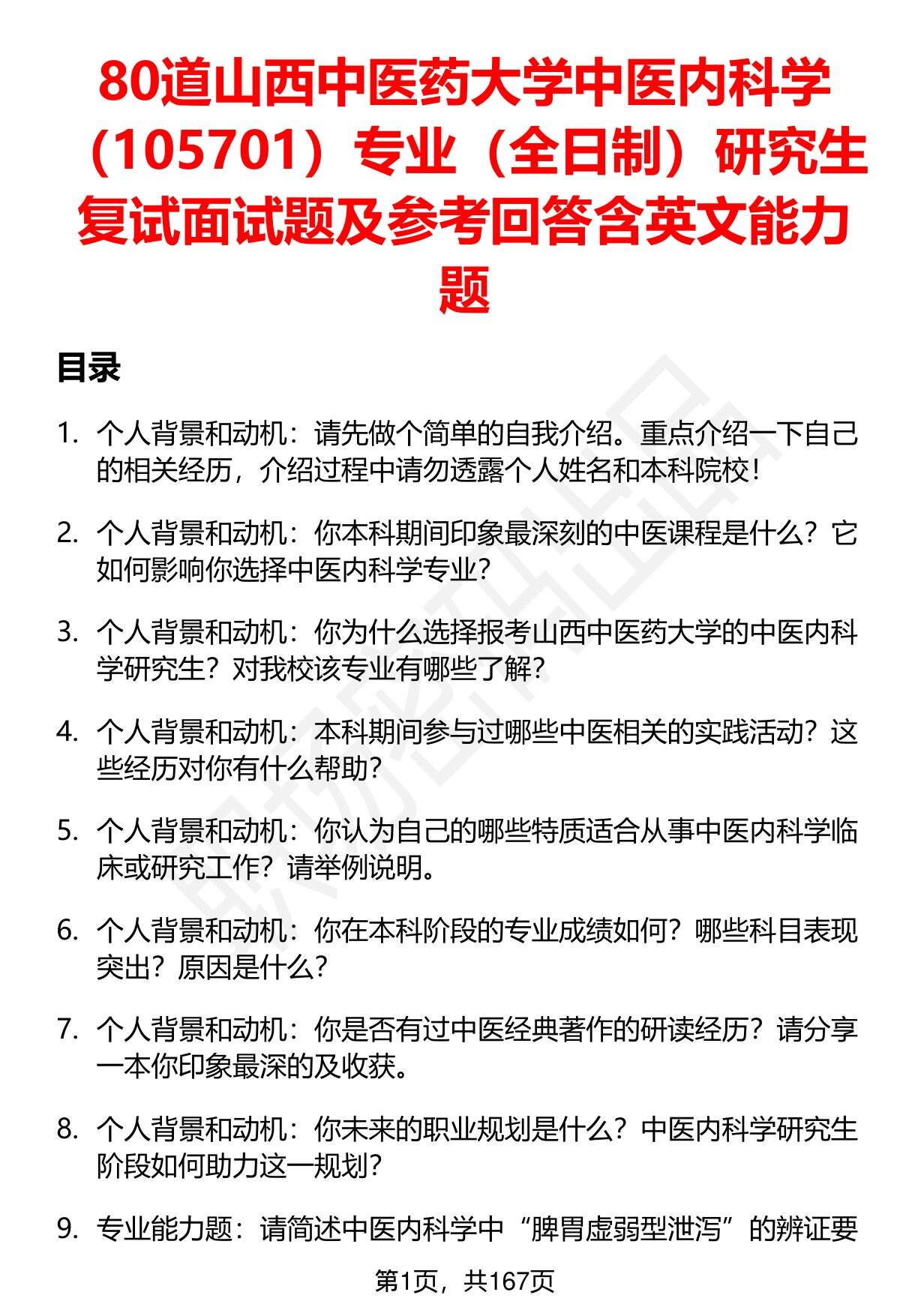 80道山西中医药大学中医内科学（105701）专业（全日制）研究生复试面试题及参考回答含英文能力题

目录

1. 个人背景和动机：请先做个简单的自我介绍。重点介绍一下自己的相关经历，介绍过程中请勿透露个人姓名和本科院校！

2. 个人背景和动机：你本科期间印象最深刻的中医课程是什么？它如何影响你选择中医内科学专业？

3. 个人背景和动机：你为什么选择报考山西中医药大学的中医内科学研究生？对我校该专业有哪些了解？

4. 个人背景和动机：本科期间参与过哪些中医相关的实践活动？这些经历对你有什么帮助？

5. 个人背景和动机：你认为自己的哪些特质适合从事中医内科学临床或研究工作？请举例说明。

6. 个人背景和动机：你在本科阶段的专业成绩如何？哪些科目表现突出？原因是什么？

7. 个人背景和动机：你是否有过中医经典著作的研读经历？请分享一本你印象最深的及收获。

8. 个人背景和动机：你未来的职业规划是什么？中医内科学研究生阶段如何助力这一规划？

9. 专业能力题：请简述中医内科学中“脾胃虚弱型泄泻”的辨证要

第1页，共167页